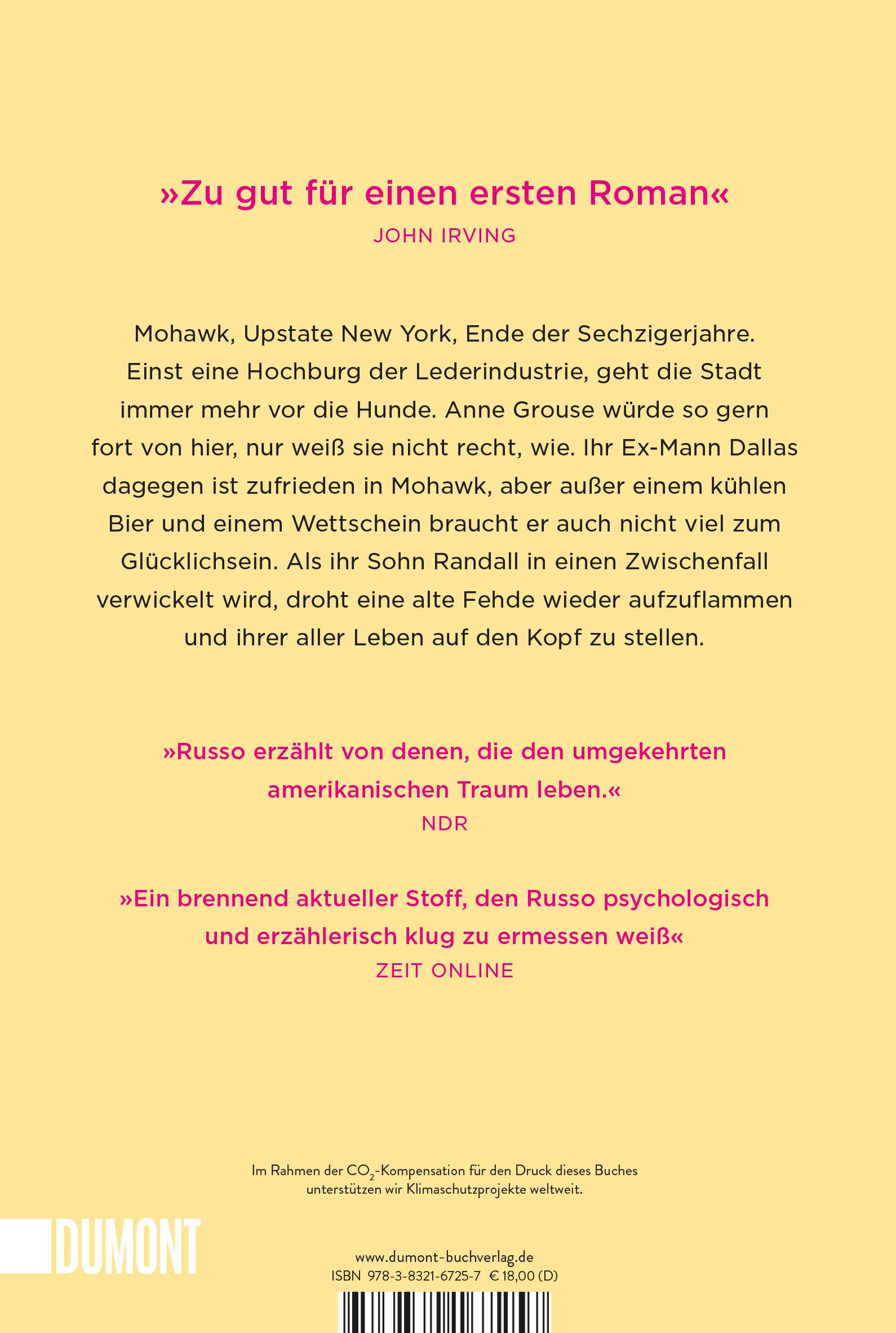 »Zu gut für einen ersten Roman«
JOHN IRVING

Mohawk, Upstate New York, Ende der Sechzigerjahre. Einst eine Hochburg der Lederindustrie, geht die Stadt immer mehr vor die Hunde. Anne Grouse würde so gern fort von hier, nur weiß sie nicht recht, wie. Ihr Ex-Mann Dallas dagegen ist zufrieden in Mohawk, aber außer einem kühlen Bier und einem Wettschein braucht er auch nicht viel zum Glücklichsein. Als ihr Sohn Randall in einen Zwischenfall verwickelt wird, droht eine alte Fehde wieder aufzuflammen und ihrer aller Leben auf den Kopf zu stellen.

»Russo erzählt von denen, die den umgekehrten amerikanischen Traum leben.«
NDR

»Ein brennend aktueller Stoff, den Russo psychologisch und erzählerisch klug zu ermessen weiß«
ZEIT ONLINE

Im Rahmen der $CO_2$-Kompensation für den Druck dieses Buches unterstützen wir Klimaschutzprojekte weltweit.

DUMONT

www.dumont-buchverlag.de
ISBN 978-3-8321-6725-7 € 18,00 (D)